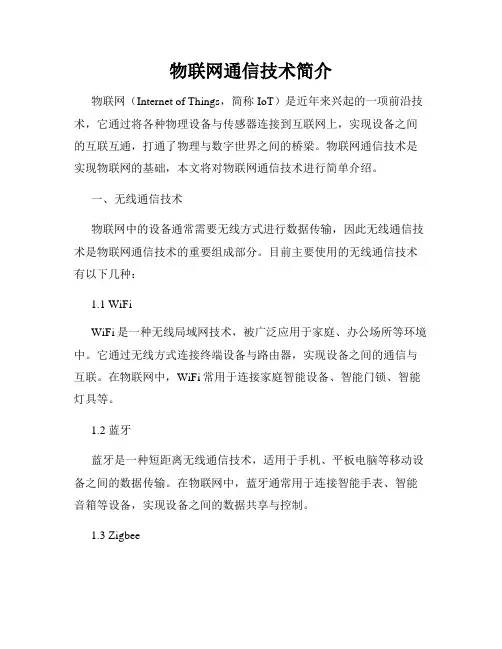 物联网通信技术简介

物联网（Internet of Things，简称 IoT）是近年来兴起的一项前沿技术，它通过将各种物理设备与传感器连接到互联网上，实现设备之间的互联互通，打通了物理与数字世界之间的桥梁。物联网通信技术是实现物联网的基础，本文将对物联网通信技术进行简单介绍。

一、无线通信技术

物联网中的设备通常需要无线方式进行数据传输，因此无线通信技术是物联网通信技术的重要组成部分。目前主要使用的无线通信技术有以下几种：

1.1 WiFi

WiFi 是一种无线局域网技术，被广泛应用于家庭、办公场所等环境中。它通过无线方式连接终端设备与路由器，实现设备之间的通信与互联。在物联网中，WiFi 常用于连接家庭智能设备、智能门锁、智能灯具等。

1.2 蓝牙

蓝牙是一种短距离无线通信技术，适用于手机、平板电脑等移动设备之间的数据传输。在物联网中，蓝牙通常用于连接智能手表、智能音箱等设备，实现设备之间的数据共享与控制。

1.3 Zigbee